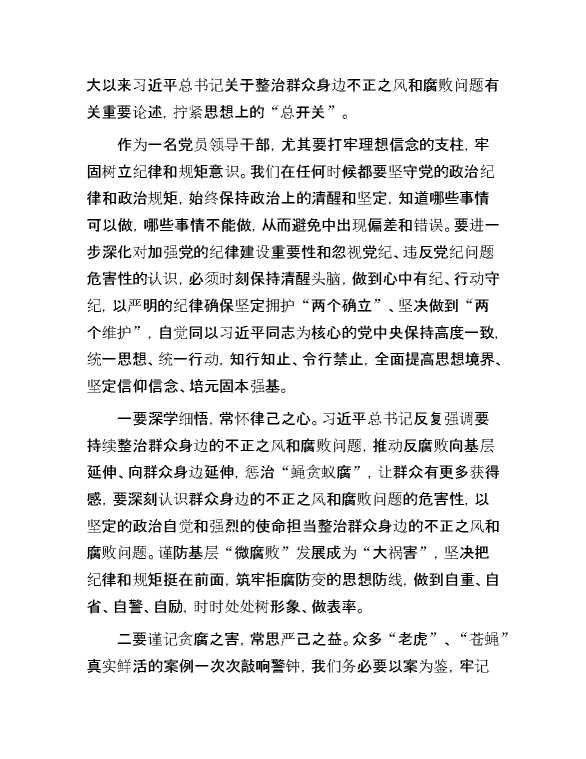 大以来习近平总书记关于整治群众身边不正之风和腐败问题有关重要论述，拧紧思想上的“总开关”。

作为一名党员领导干部，尤其要打牢理想信念的支柱，牢固树立纪律和规矩意识。我们在任何时候都要坚守党的政治纪律和政治规矩，始终保持政治上的清醒和坚定，知道哪些事情可以做，哪些事情不能做，从而避免中出现偏差和错误。要进一步深化对加强党的纪律建设重要性和忽视党纪、违反党纪问题危害性的认识，必须时刻保持清醒头脑，做到心中有纪、行动守纪，以严明的纪律确保坚定拥护“两个确立”、坚决做到“两个维护”，自觉同以习近平同志为核心的党中央保持高度一致，统一思想、统一行动，知行知止、令行禁止，全面提高思想境界、坚定信仰信念、培元固本强基。

一要深学细悟，常怀律己之心。习近平总书记反复强调要持续整治群众身边的不正之风和腐败问题，推动反腐败向基层延伸、向群众身边延伸，惩治“蝇贪蚁腐”，让群众有更多获得感，要深刻认识群众身边的不正之风和腐败问题的危害性，以坚定的政治自觉和强烈的使命担当整治群众身边的不正之风和腐败问题。谨防基层“微腐败”发展成为“大祸害”，坚决把纪律和规矩挺在前面，筑牢拒腐防变的思想防线，做到自重、自省、自警、自励，时时处处树形象、做表率。

二要谨记贪腐之害，常思严己之益。众多“老虎”、“苍蝇”真实鲜活的案例一次次敲响警钟，我们务必要以案为鉴，牢记